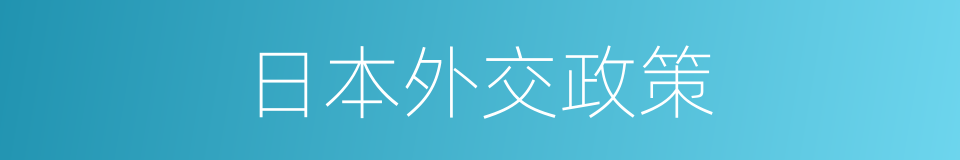 日本外交政策